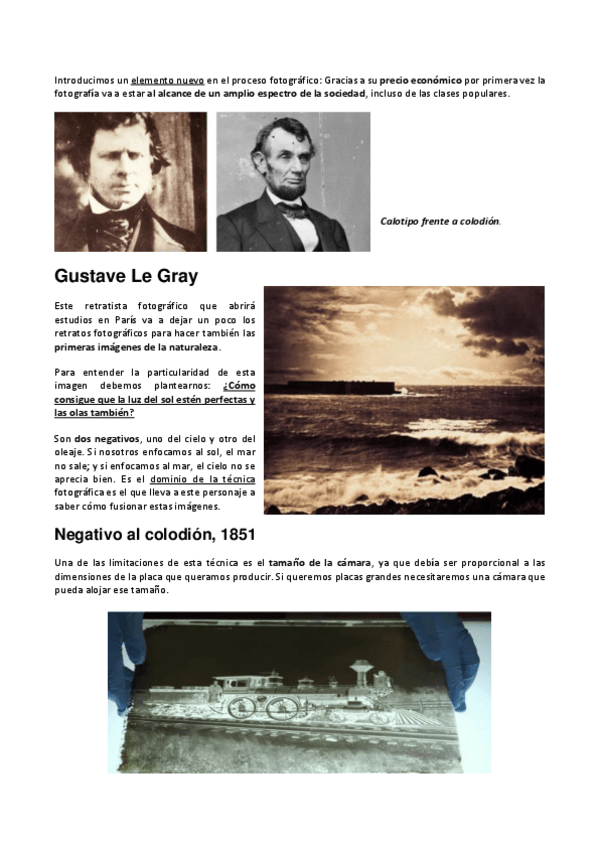 Introducimos un elemento nuevo en el proceso fotográfico: Gracias a su precio económico por primera vez la fotografía va a estar al alcance de un amplio espectro de la sociedad, incluso de las clases populares.

Calotipo frente a colodión.

Gustave Le Gray

Este retratista fotográfico que abrirá estudios en París va a dejar un poco los retratos fotográficos para hacer también las primeras imágenes de la naturaleza.

Para entender la particularidad de esta imagen debemos plantearnos: ¿Cómo consigue que la luz del sol estén perfectas y las olas también?

Son dos negativos, uno del cielo y otro del oleaje. Si nosotros enfocamos al sol, el mar no sale; y si enfocamos al mar, el cielo no se aprecia bien. Es el dominio de la técnica fotográfica es el que lleva a este personaje a saber cómo fusionar estas imágenes.

Negativo al colodión, 1851

Una de las limitaciones de esta técnica es el tamaño de la cámara, ya que debía ser proporcional a las dimensiones de la placa que queramos producir. Si queremos placas grandes necesitaremos una cámara que pueda alojar ese tamaño.